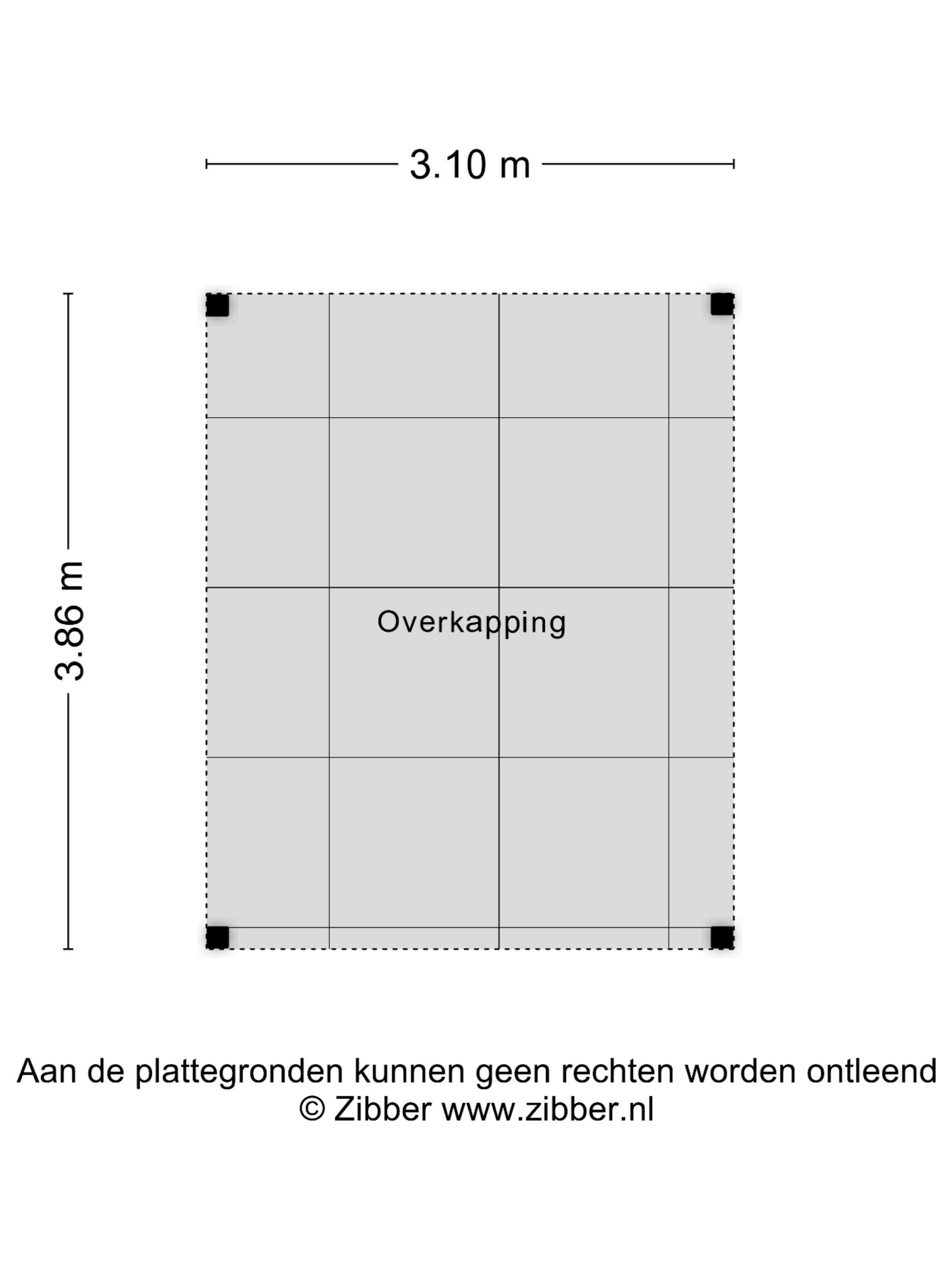 3.10 m

3.86 m

Overkapping

Aan de plattegronden kunnen geen rechten worden ontleend
© Zibber www.zibber.nl